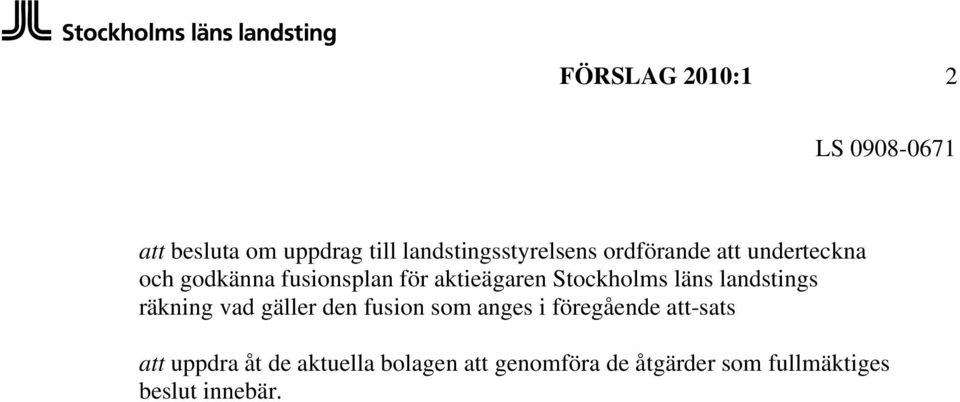 Stockholms läns landsting

FÖRSLAG 2010:1 2

LS 0908-0671

att besluta om uppdrag till landstingsstyrelsens ordförande att underteckna och godkänna fusionsplan för aktieägaren Stockholms läns landstings räkning vad gäller den fusion som anges i föregående att-sats

att uppdra åt de aktuella bolagen att genomföra de åtgärder som fullmäktiges beslut innebär.